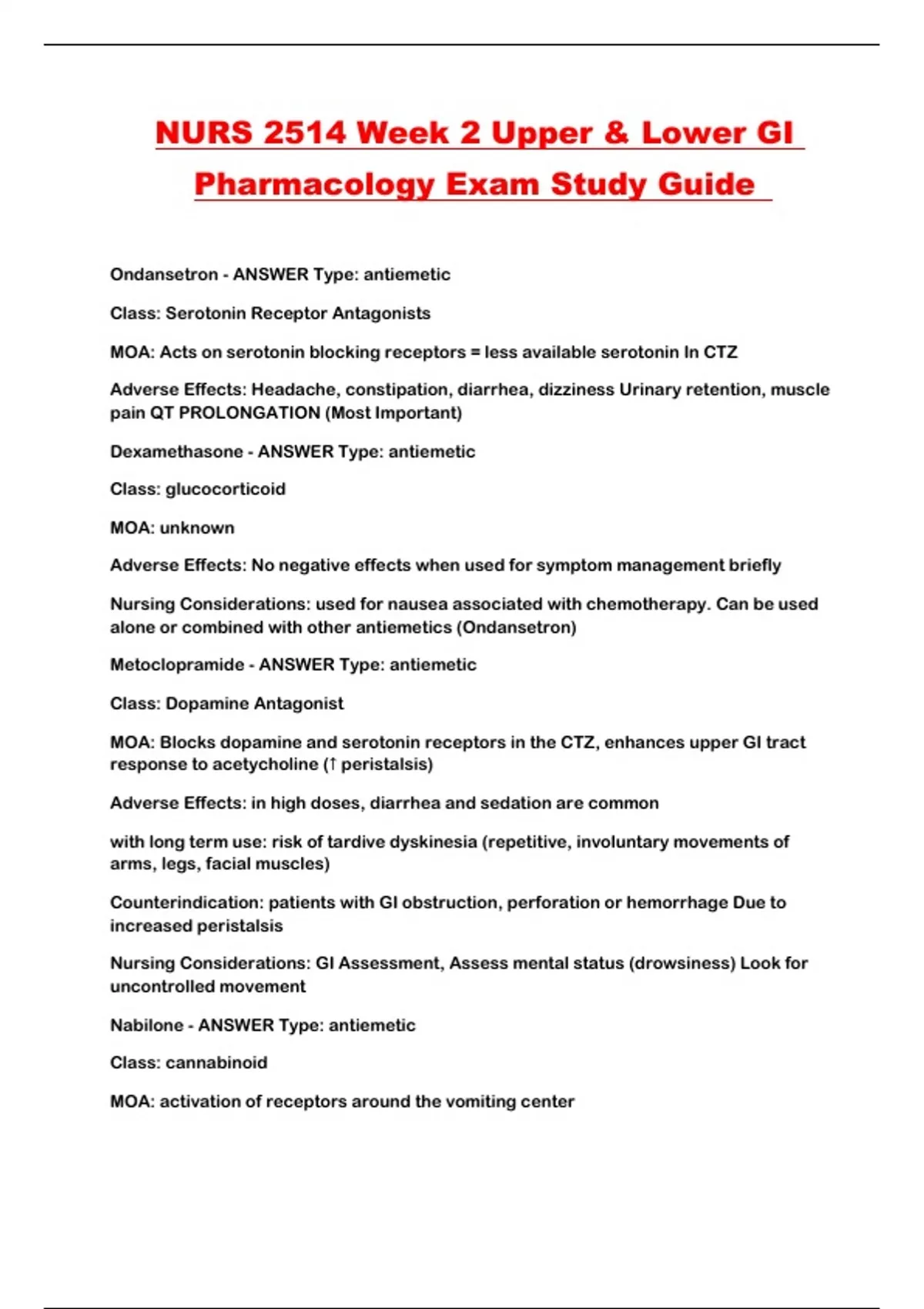 NURS 2514 Week 2 Upper & Lower GI Pharmacology Exam Study Guide

Ondansetron - ANSWER Type: antiemetic

Class: Serotonin Receptor Antagonists

MOA: Acts on serotonin blocking receptors = less available serotonin In CTZ

Adverse Effects: Headache, constipation, diarrhea, dizziness Urinary retention, muscle pain QT PROLONGATION (Most Important)

Dexamethasone - ANSWER Type: antiemetic

Class: glucocorticoid

MOA: unknown

Adverse Effects: No negative effects when used for symptom management briefly

Nursing Considerations: used for nausea associated with chemotherapy. Can be used alone or combined with other antiemetics (Ondansetron)

Metoclopramide - ANSWER Type: antiemetic

Class: Dopamine Antagonist

MOA: Blocks dopamine and serotonin receptors in the CTZ, enhances upper GI tract response to acetycholine (↑ peristalsis)

Adverse Effects: in high doses, diarrhea and sedation are common

with long term use: risk of tardive dyskinesia (repetitive, involuntary movements of arms, legs, facial muscles)

Counterindication: patients with GI obstruction, perforation or hemorrhage Due to increased peristalsis

Nursing Considerations: GI Assessment, Assess mental status (drowsiness) Look for uncontrolled movement

Nabilone - ANSWER Type: antiemetic

Class: cannabinoid

MOA: activation of receptors around the vomiting center